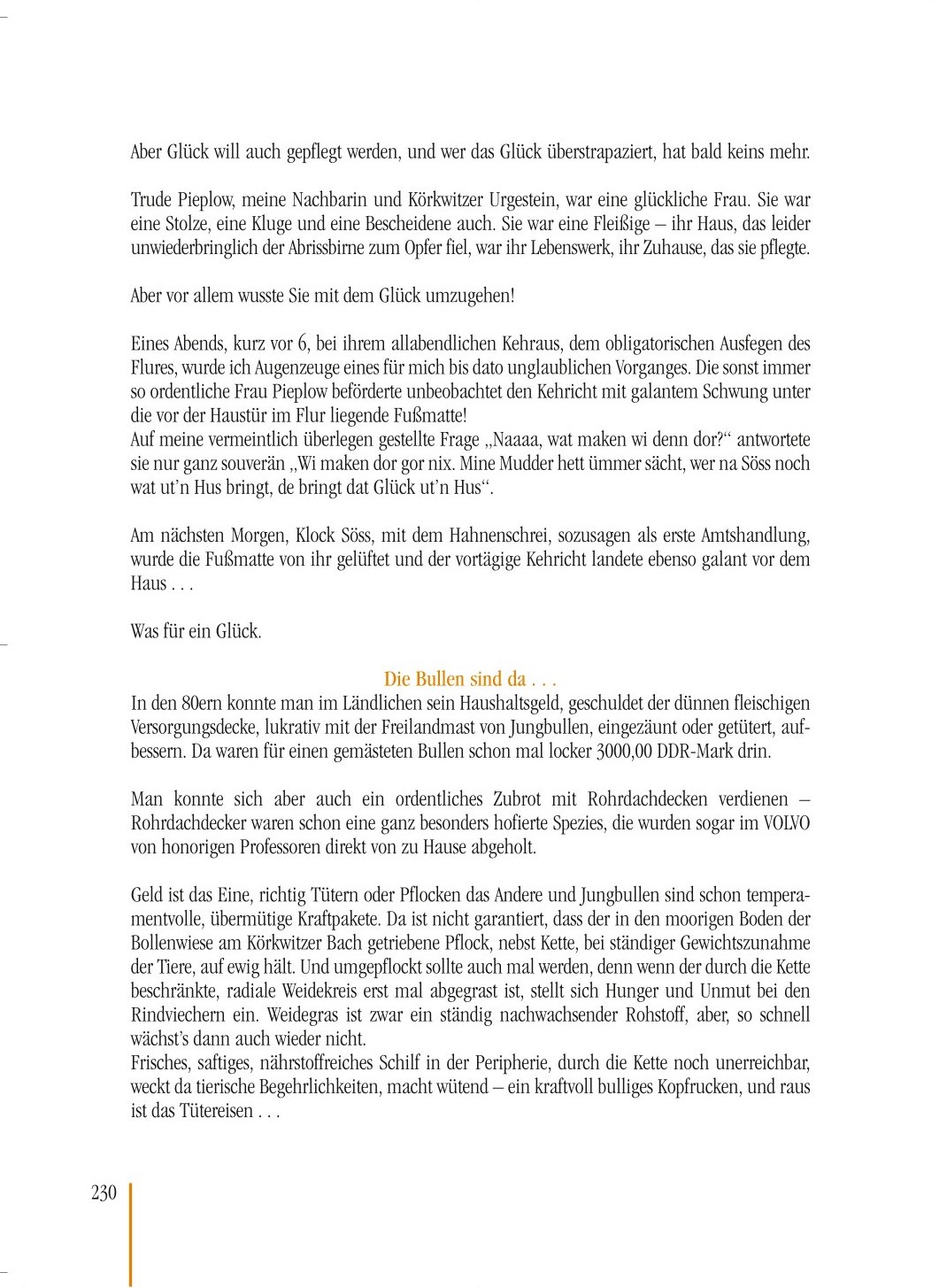 Aber Glück will auch gepflegt werden, und wer das Glück überstrapaziert, hat bald keins mehr.

Trude Pieplow, meine Nachbarin und Körkwitzer Urgestein, war eine glückliche Frau. Sie war eine Stolze, eine Kluge und eine Bescheidene auch. Sie war eine Fleißige – ihr Haus, das leider unwiederbringlich der Abrissbirne zum Opfer fiel, war ihr Lebenswerk, ihr Zuhause, das sie pflegte.

Aber vor allem wusste Sie mit dem Glück umzugehen!

Eines Abends, kurz vor 6, bei ihrem allabendlichen Kehraus, dem obligatorischen Ausfegen des Flures, wurde ich Augenzeuge eines für mich bis dato unglaublichen Vorganges. Die sonst immer so ordentliche Frau Pieplow beförderte unbeobachtet den Kehricht mit galantem Schwung unter die vor der Haustür im Flur liegende Fußmatte!
Auf meine vermeintlich überlegen gestellte Frage „Naaaa, wat maken wi denn dor?“ antwortete sie nur ganz souverän „Wi maken dor gor nix. Mine Mudder hett ümmer sächt, wer na Söss noch wat ut’n Hus bringt, de bringt dat Glück ut’n Hus“.

Am nächsten Morgen, Klock Söss, mit dem Hahnenschrei, sozusagen als erste Amtshandlung, wurde die Fußmatte von ihr gelüftet und der vortägige Kehricht landete ebenso galant vor dem Haus . . .

Was für ein Glück.

Die Bullen sind da . . .
In den 80ern konnte man im Ländlichen sein Haushaltsgeld, geschuldet der dünnen fleischigen Versorgungsdecke, lukrativ mit der Freilandmast von Jungbullen, eingezäunt oder getütert, aufbessern. Da waren für einen gemästeten Bullen schon mal locker 3000,00 DDR-Mark drin.

Man konnte sich aber auch ein ordentliches Zubrot mit Rohrdachdecken verdienen – Rohrdachdecker waren schon eine ganz besonders hofierte Spezies, die wurden sogar im VOLVO von honorigen Professoren direkt von zu Hause abgeholt.

Geld ist das Eine, richtig Tütern oder Pflocken das Andere und Jungbullen sind schon temperamentvolle, übermütige Kraftpakete. Da ist nicht garantiert, dass der in den moorigen Boden der Bollenwiese am Körkwitzer Bach getriebene Pflock, nebst Kette, bei ständiger Gewichtszunahme der Tiere, auf ewig hält. Und umgepflockt sollte auch mal werden, denn wenn der durch die Kette beschränkte, radiale Weidekreis erst mal abgegrast ist, stellt sich Hunger und Unmut bei den Rindviechern ein. Weidegras ist zwar ein ständig nachwachsender Rohstoff, aber, so schnell wächst’s dann auch wieder nicht.
Frisches, saftiges, nährstoffreiches Schilf in der Peripherie, durch die Kette noch unerreichbar, weckt da tierische Begehrlichkeiten, macht wütend – ein kraftvoll bulliges Kopfrucken, und raus ist das Tütereisen . . .

230